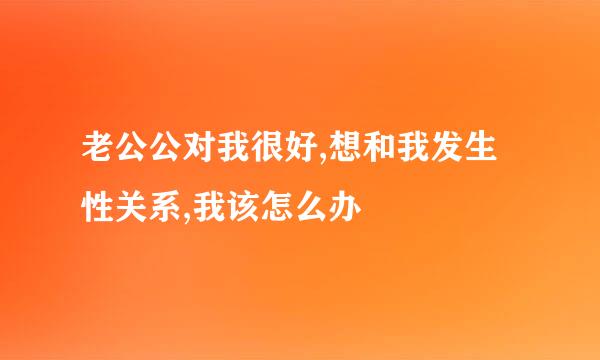 老公公对我很好,想和我发生性关系,我该怎么办